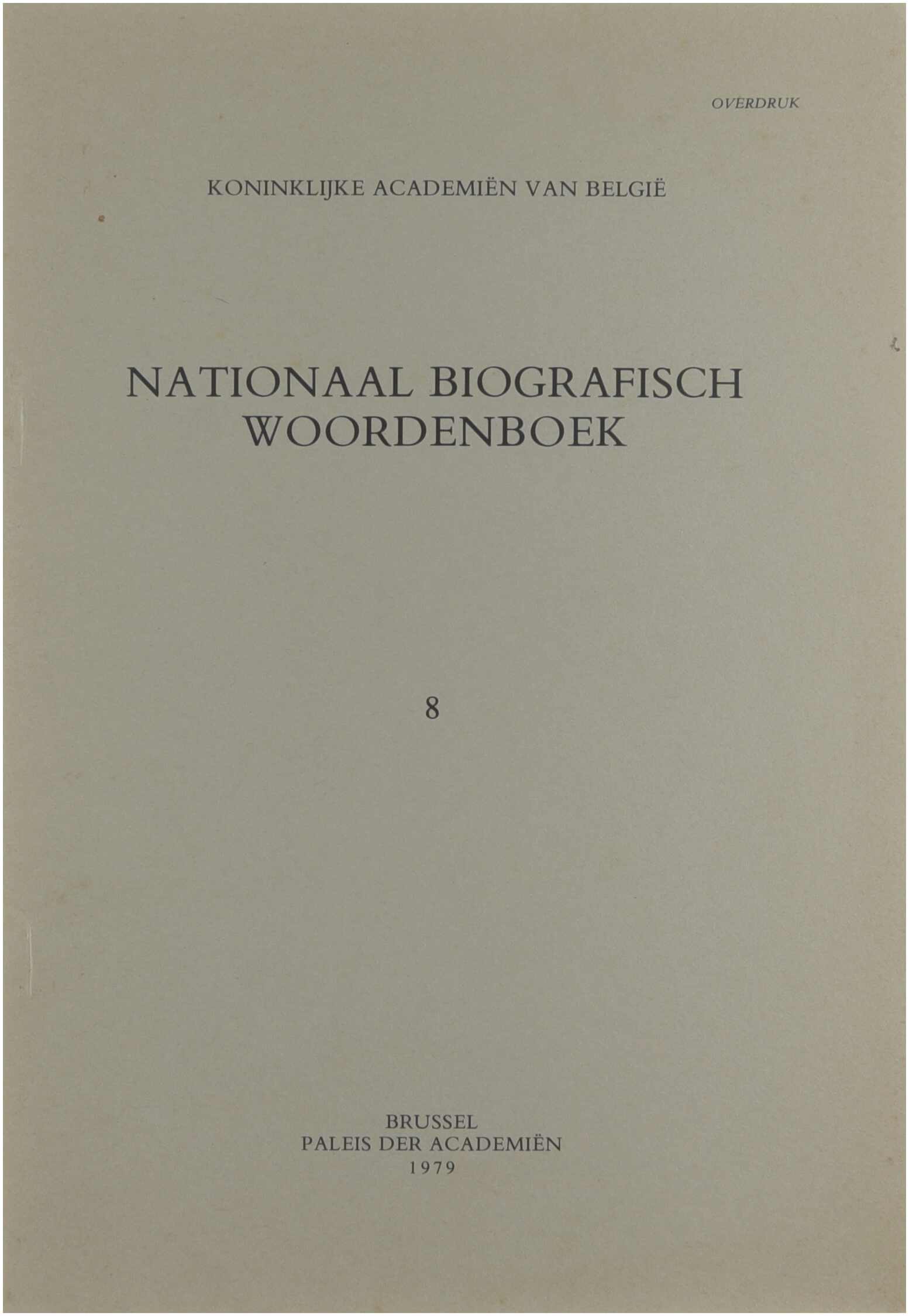 OVERDRUK

KONINKLIJKE ACADEMIËN VAN BELGIË

NATIONAAL BIOGRAFISCH
WOORDENBOEK

8

BRUSSEL
PALEIS DER ACADEMIËN
1979